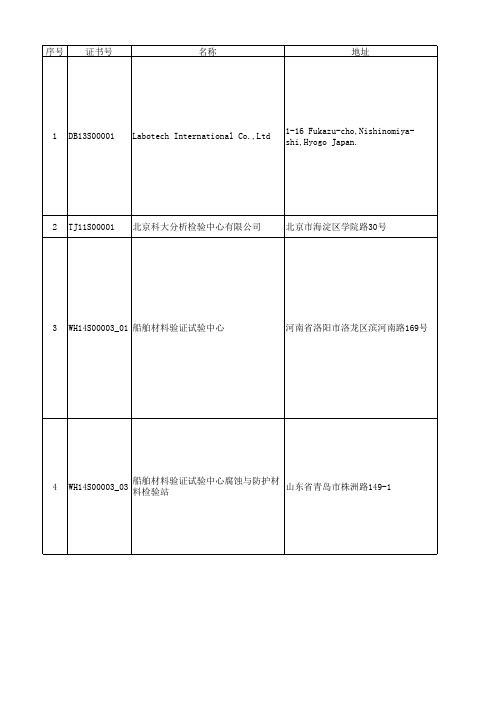 | 序号 | 证书号 | 名称 | 地址 |
|---|---|---|---|
| 1 | DB13S00001 | Labotech International Co.,Ltd | 1-16 Fukazu-cho,Nishinomiya-shi,Hyogo Japan. |
| 2 | TJ11S00001 | 北京科大分析检验中心有限公司 | 北京市海淀区学院路30号 |
| 3 | WH14S00003_01 | 船舶材料验证试验中心 | 河南省洛阳市洛龙区滨河南路169号 |
| 4 | WH14S00003_03 | 船舶材料验证试验中心腐蚀与防护材料检验站 | 山东省青岛市株洲路149-1 |